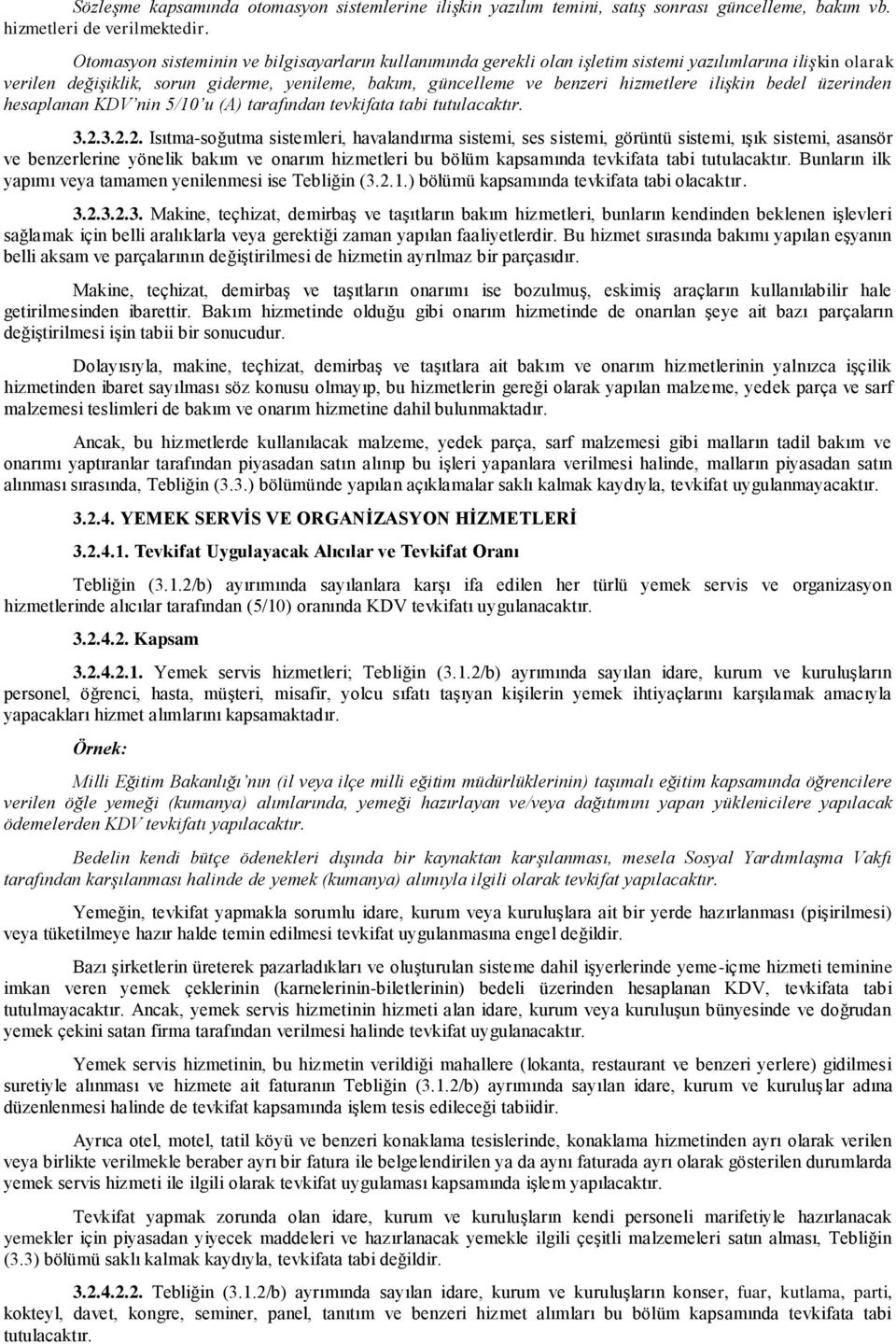 Sözleşme kapsamında otomasyon sistemlerine ilişkin yazılım temini, satış sonrası güncelleme, bakım vb. hizmetleri de verilmektedir.

Otomasyon sisteminin ve bilgisayarların kullanımında gerekli olan işletim sistemi yazılımlarına ilişkin olarak verilen değişiklik, sorun giderme, yenileme, bakım, güncelleme ve benzeri hizmetlere ilişkin bedel üzerinden hesaplanan KDV'nin 5/10'u (A) tarafından tevkifata tabi tutulacaktır.

3.2.3.2.2. Isıtma-soğutma sistemleri, havalandırma sistemi, ses sistemi, görüntü sistemi, ışık sistemi, asansör ve benzerlerine yönelik bakım ve onarım hizmetleri bu bölüm kapsamında tevkifata tabi tutulacaktır. Bunların ilk yapımı veya tamamen yenilenmesi ise Tebliğin (3.2.1.) bölümü kapsamında tevkifata tabi olacaktır.

3.2.3.2.3. Makine, teçhizat, demirbaş ve taşıtların bakım hizmetleri, bunların kendinden beklenen işlevleri sağlamak için belli aralıklarla veya gerektiği zaman yapılan faaliyetlerdir. Bu hizmet sırasında bakımı yapılan eşyanın belli aksam ve parçalarının değiştirilmesi de hizmetin ayrılmaz bir parçasıdır.

Makine, teçhizat, demirbaş ve taşıtların onarımı ise bozulmuş, eskimiş araçların kullanılabilir hale getirilmesinden ibarettir. Bakım hizmetinde olduğu gibi onarım hizmetinde de onarılan şeye ait bazı parçaların değiştirilmesi işin tabii bir sonucudur.

Dolayısıyla, makine, teçhizat, demirbaş ve taşıtlara ait bakım ve onarım hizmetlerinin yalnızca işçilik hizmetinden ibaret sayılması söz konusu olmayıp, bu hizmetlerin gereği olarak yapılan malzeme, yedek parça ve sarf malzemesi teslimleri de bakım ve onarım hizmetine dahil bulunmaktadır.

Ancak, bu hizmetlerde kullanılacak malzeme, yedek parça, sarf malzemesi gibi malların tadil bakım ve onarımı yaptıranlar tarafından piyasadan satın alınıp bu işleri yapanlara verilmesi halinde, malların piyasadan satın alınması sırasında, Tebliğin (3.3.) bölümünde yapılan açıklamalar saklı kalmak kaydıyla, tevkifat uygulanmayacaktır.

3.2.4. YEMEK SERVİS VE ORGANİZASYON HİZMETLERİ

3.2.4.1. Tevkifat Uygulayacak Alıcılar ve Tevkifat Oranı

Tebliğin (3.1.2/b) ayırımında sayılanlara karşı ifa edilen her türlü yemek servis ve organizasyon hizmetlerinde alıcılar tarafından (5/10) oranında KDV tevkifatı uygulanacaktır.

3.2.4.2. Kapsam

3.2.4.2.1. Yemek servis hizmetleri; Tebliğin (3.1.2/b) ayrımında sayılan idare, kurum ve kuruluşların personel, öğrenci, hasta, müşteri, misafir, yolcu sıfatı taşıyan kişilerin yemek ihtiyaçlarını karşılamak amacıyla yapacakları hizmet alımlarını kapsamaktadır.

Örnek:

Milli Eğitim Bakanlığı'nın (il veya ilçe milli eğitim müdürlüklerinin) taşımalı eğitim kapsamında öğrencilere verilen öğle yemeği (kumanya) alımlarında, yemeği hazırlayan ve/veya dağıtımını yapan yüklenicilere yapılacak ödemelerden KDV tevkifatı yapılacaktır.

Bedelin kendi bütçe ödenekleri dışında bir kaynaktan karşılanması, mesela Sosyal Yardımlaşma Vakfı tarafından karşılanması halinde de yemek (kumanya) alımıyla ilgili olarak tevkifat yapılacaktır.

Yemeğin, tevkifat yapmakla sorumlu idare, kurum veya kuruluşlara ait bir yerde hazırlanması (pişirilmesi) veya tüketilmeye hazır halde temin edilmesi tevkifat uygulanmasına engel değildir.

Bazı şirketlerin üreterek pazarladıkları ve oluşturulan sisteme dahil işyerlerinde yeme-içme hizmeti teminine imkan veren yemek çeklerinin (karnelerinin-biletlerinin) bedeli üzerinden hesaplanan KDV, tevkifata tabi tutulmayacaktır. Ancak, yemek servis hizmetinin hizmeti alan idare, kurum veya kuruluşun bünyesinde ve doğrudan yemek çekini satan firma tarafından verilmesi halinde tevkifat uygulanacaktır.

Yemek servis hizmetinin, bu hizmetin verildiği mahallere (lokanta, restaurant ve benzeri yerlere) gidilmesi suretiyle alınması ve hizmete ait faturanın Tebliğin (3.1.2/b) ayrımında sayılan idare, kurum ve kuruluşlar adına düzenlenmesi halinde de tevkifat kapsamında işlem tesis edileceği tabiidir.

Ayrıca otel, motel, tatil köyü ve benzeri konaklama tesislerinde, konaklama hizmetinden ayrı olarak verilen veya birlikte verilmekle beraber ayrı bir fatura ile belgelendirilen ya da aynı faturada ayrı olarak gösterilen durumlarda yemek servis hizmeti ile ilgili olarak tevkifat uygulaması kapsamında işlem yapılacaktır.

Tevkifat yapmak zorunda olan idare, kurum ve kuruluşların kendi personeli marifetiyle hazırlanacak yemekler için piyasadan yiyecek maddeleri ve hazırlanacak yemekle ilgili çeşitli malzemeleri satın alması, Tebliğin (3.3) bölümü saklı kalmak kaydıyla, tevkifata tabi değildir.

3.2.4.2.2. Tebliğin (3.1.2/b) ayrımında sayılan idare, kurum ve kuruluşların konser, fuar, kutlama, parti, kokteyl, davet, kongre, seminer, panel, tanıtım ve benzeri hizmet alımları bu bölüm kapsamında tevkifata tabi tutulacaktır.